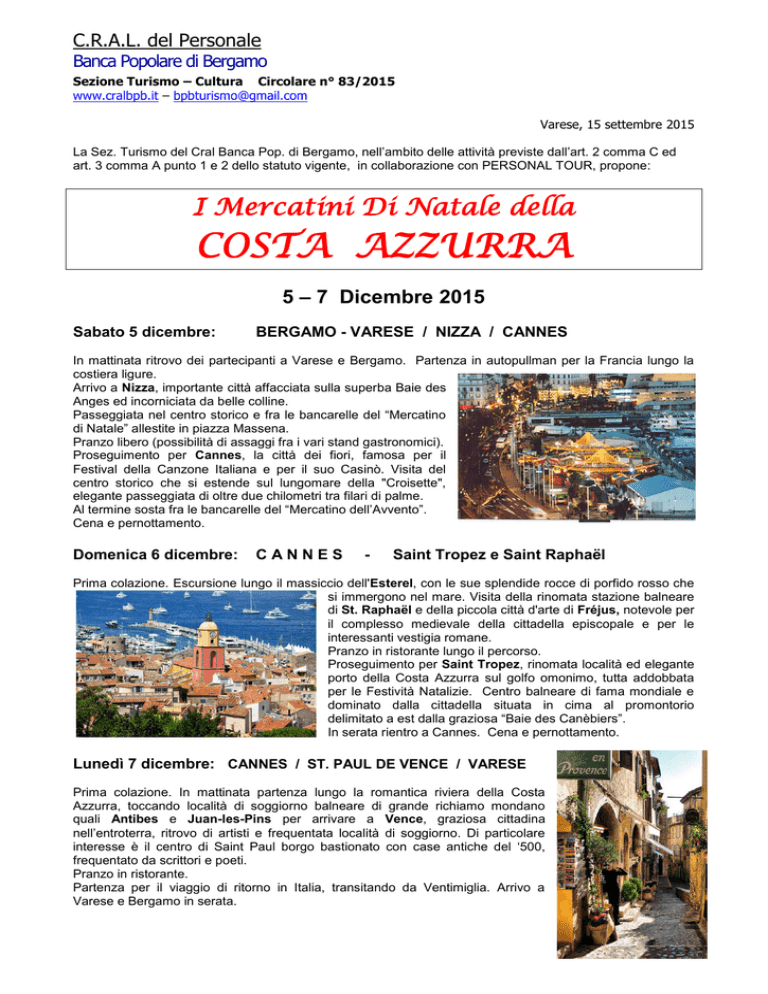 C.R.A.L. del Personale
Banca Popolare di Bergamo
Sezione Turismo – Cultura Circolare n° 83/2015
www.cralbpb.it – bpbturismo@gmail.com

Varese, 15 settembre 2015

La Sez. Turismo del Cral Banca Pop. di Bergamo, nell'ambito delle attività previste dall'art. 2 comma C ed art. 3 comma A punto 1 e 2 dello statuto vigente, in collaborazione con PERSONAL TOUR, propone:

I Mercatini Di Natale della
COSTA AZZURRA

5 – 7 Dicembre 2015

Sabato 5 dicembre: BERGAMO - VARESE / NIZZA / CANNES

In mattinata ritrovo dei partecipanti a Varese e Bergamo. Partenza in autopullman per la Francia lungo la costiera ligure.
Arrivo a Nizza, importante città affacciata sulla superba Baie des Anges ed incorniciata da belle colline.
Passeggiata nel centro storico e fra le bancarelle del "Mercatino di Natale" allestite in piazza Massena.
Pranzo libero (possibilità di assaggi fra i vari stand gastronomici).
Proseguimento per Cannes, la città dei fiori, famosa per il Festival della Canzone Italiana e per il suo Casinò. Visita del centro storico che si estende sul lungomare della "Croisette", elegante passeggiata di oltre due chilometri tra filari di palme.
Al termine sosta fra le bancarelle del "Mercatino dell'Avvento".
Cena e pernottamento.

Domenica 6 dicembre: C A N N E S - Saint Tropez e Saint Raphaël

Prima colazione. Escursione lungo il massiccio dell'Esterel, con le sue splendide rocce di porfido rosso che si immergono nel mare. Visita della rinomata stazione balneare di St. Raphaël e della piccola città d'arte di Fréjus, notevole per il complesso medievale della cittadella episcopale e per le interessanti vestigia romane.
Pranzo in ristorante lungo il percorso.
Proseguimento per Saint Tropez, rinomata località ed elegante porto della Costa Azzurra sul golfo omonimo, tutta addobbata per le Festività Natalizie. Centro balneare di fama mondiale e dominato dalla cittadella situata in cima al promontorio delimitato a est dalla graziosa "Baie des Canèbiers".
In serata rientro a Cannes. Cena e pernottamento.

Lunedì 7 dicembre: CANNES / ST. PAUL DE VENCE / VARESE

Prima colazione. In mattinata partenza lungo la romantica riviera della Costa Azzurra, toccando località di soggiorno balneare di grande richiamo mondano quali Antibes e Juan-les-Pins per arrivare a Vence, graziosa cittadina nell'entroterra, ritrovo di artisti e frequentata località di soggiorno. Di particolare interesse è il centro di Saint Paul borgo bastionato con case antiche del '500, frequentato da scrittori e poeti.
Pranzo in ristorante.
Partenza per il viaggio di ritorno in Italia, transitando da Ventimiglia. Arrivo a Varese e Bergamo in serata.

en Provence